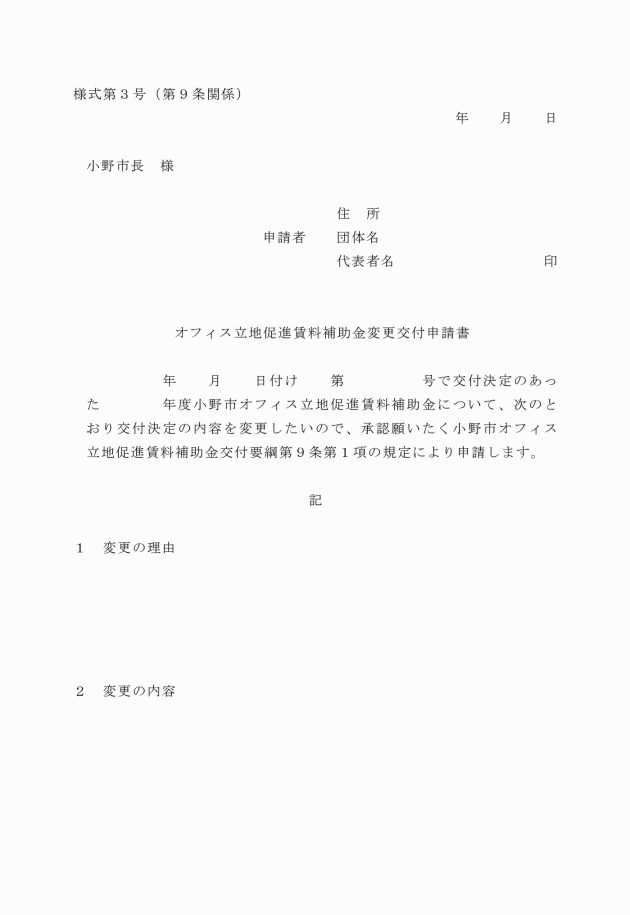 様式第３号（第９条関係）

年　　月　　日

小野市長　様

住　所
申請者　　団体名
代表者名　　　　　　　　　　印

オフィス立地促進賃料補助金変更交付申請書

年　　月　　日付け　　第　　　　　号で交付決定のあった　　　　年度小野市オフィス立地促進賃料補助金について、次のとおり交付決定の内容を変更したいので、承認願いたく小野市オフィス立地促進賃料補助金交付要綱第９条第１項の規定により申請します。

記

１　変更の理由

２　変更の内容